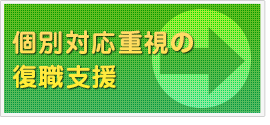 個別対応重視の
復職支援